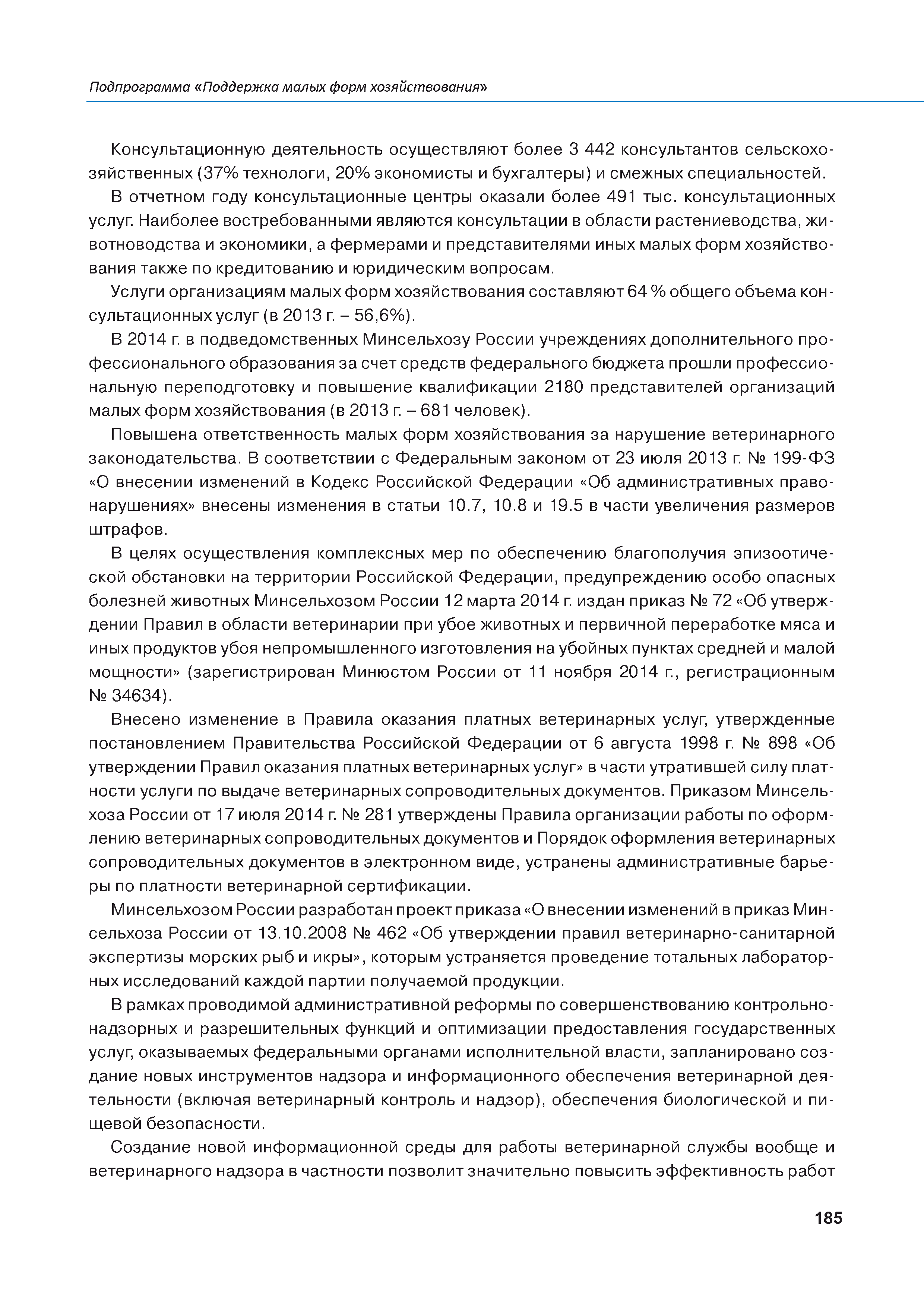 Подпрограмма «Поддержка малых форм хозяйствования»

Консультационную деятельность осуществляют более 3 442 консультантов сельскохозяйственных (37% технологи, 20% экономисты и бухгалтеры) и смежных специальностей.

В отчетном году консультационные центры оказали более 491 тыс. консультационных услуг. Наиболее востребованными являются консультации в области растениеводства, животноводства и экономики, а фермерами и представителями иных малых форм хозяйствования также по кредитованию и юридическим вопросам.

Услуги организациям малых форм хозяйствования составляют 64 % общего объема консультационных услуг (в 2013 г. – 56,6%).

В 2014 г. в подведомственных Минсельхозу России учреждениях дополнительного профессионального образования за счет средств федерального бюджета прошли профессиональную переподготовку и повышение квалификации 2180 представителей организаций малых форм хозяйствования (в 2013 г. – 681 человек).

Повышена ответственность малых форм хозяйствования за нарушение ветеринарного законодательства. В соответствии с Федеральным законом от 23 июля 2013 г. № 199-ФЗ «О внесении изменений в Кодекс Российской Федерации «Об административных правонарушениях» внесены изменения в статьи 10.7, 10.8 и 19.5 в части увеличения размеров штрафов.

В целях осуществления комплексных мер по обеспечению благополучия эпизоотической обстановки на территории Российской Федерации, предупреждению особо опасных болезней животных Минсельхозом России 12 марта 2014 г. издан приказ № 72 «Об утверждении Правил в области ветеринарии при убое животных и первичной переработке мяса и иных продуктов убоя непромышленного изготовления на убойных пунктах средней и малой мощности» (зарегистрирован Минюстом России от 11 ноября 2014 г., регистрационным № 34634).

Внесено изменение в Правила оказания платных ветеринарных услуг, утвержденные постановлением Правительства Российской Федерации от 6 августа 1998 г. № 898 «Об утверждении Правил оказания платных ветеринарных услуг» в части утратившей силу платности услуги по выдаче ветеринарных сопроводительных документов. Приказом Минсельхоза России от 17 июля 2014 г. № 281 утверждены Правила организации работы по оформлению ветеринарных сопроводительных документов и Порядок оформления ветеринарных сопроводительных документов в электронном виде, устранены административные барьеры по платности ветеринарной сертификации.

Минсельхозом России разработан проект приказа «О внесении изменений в приказ Минсельхоза России от 13.10.2008 № 462 «Об утверждении правил ветеринарно-санитарной экспертизы морских рыб и икры», которым устраняется проведение тотальных лабораторных исследований каждой партии получаемой продукции.

В рамках проводимой административной реформы по совершенствованию контрольно-надзорных и разрешительных функций и оптимизации предоставления государственных услуг, оказываемых федеральными органами исполнительной власти, запланировано создание новых инструментов надзора и информационного обеспечения ветеринарной деятельности (включая ветеринарный контроль и надзор), обеспечения биологической и пищевой безопасности.

Создание новой информационной среды для работы ветеринарной службы вообще и ветеринарного надзора в частности позволит значительно повысить эффективность работ

185